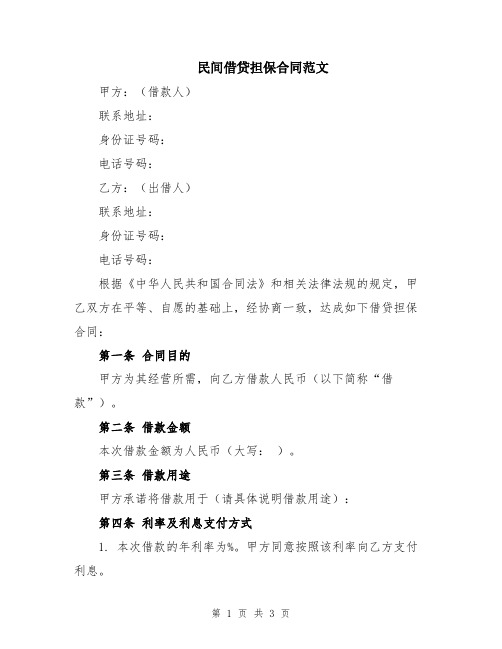 民间借贷担保合同范文

甲方：（借款人）

联系地址：

身份证号码：

电话号码：

乙方：（出借人）

联系地址：

身份证号码：

电话号码：

根据《中华人民共和国合同法》和相关法律法规的规定，甲乙双方在平等、自愿的基础上，经协商一致，达成如下借贷担保合同：

第一条 合同目的

甲方为其经营所需，向乙方借款人民币（以下简称“借款”）。

第二条 借款金额

本次借款金额为人民币（大写： ）。

第三条 借款用途

甲方承诺将借款用于（请具体说明借款用途）：

第四条 利率及利息支付方式

1. 本次借款的年利率为%。甲方同意按照该利率向乙方支付利息。

第 1 页 共 3 页